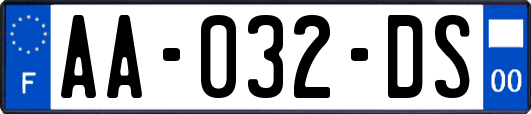 F
AA-032-DS
00